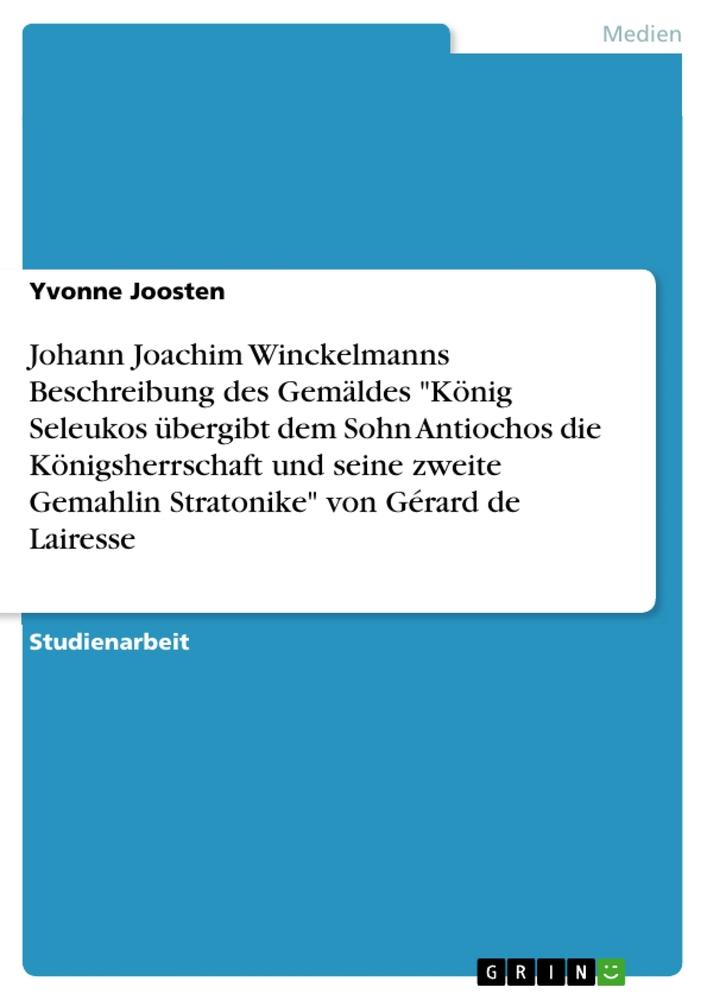 Medien

Yvonne Joosten

Johann Joachim Winckelmanns Beschreibung des Gemäldes "König Seleukos übergibt dem Sohn Antiochos die Königsherrschaft und seine zweite Gemahlin Stratonike" von Gérard de Lairesse

Studienarbeit

GRIN